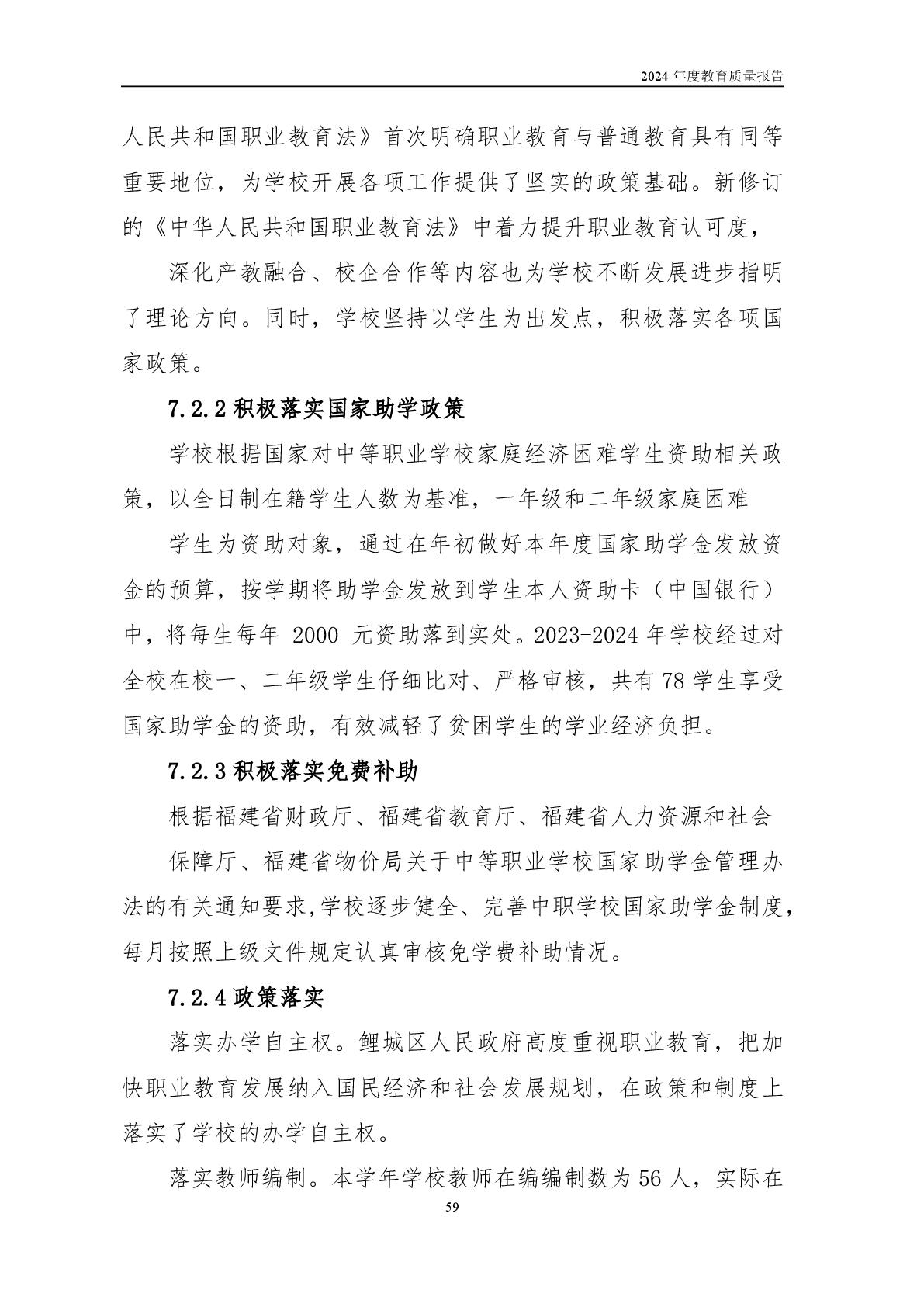 2024 年度教育质量报告

人民共和国职业教育法》首次明确职业教育与普通教育具有同等重要地位，为学校开展各项工作提供了坚实的政策基础。新修订的《中华人民共和国职业教育法》中着力提升职业教育认可度，

深化产教融合、校企合作等内容也为学校不断发展进步指明了理论方向。同时，学校坚持以学生为出发点，积极落实各项国家政策。

7.2.2 积极落实国家助学政策

学校根据国家对中等职业学校家庭经济困难学生资助相关政策，以全日制在籍学生人数为基准，一年级和二年级家庭困难

学生为资助对象，通过在年初做好本年度国家助学金发放资金的预算，按学期将助学金发放到学生本人资助卡（中国银行）中，将每生每年 2000 元资助落到实处。2023-2024 年学校经过对全校在校一、二年级学生仔细比对、严格审核，共有 78 学生享受国家助学金的资助，有效减轻了贫困学生的学业经济负担。

7.2.3 积极落实免费补助

根据福建省财政厅、福建省教育厅、福建省人力资源和社会

保障厅、福建省物价局关于中等职业学校国家助学金管理办法的有关通知要求,学校逐步健全、完善中职学校国家助学金制度，每月按照上级文件规定认真审核免学费补助情况。

7.2.4 政策落实

落实办学自主权。鲤城区人民政府高度重视职业教育，把加快职业教育发展纳入国民经济和社会发展规划，在政策和制度上落实了学校的办学自主权。

落实教师编制。本学年学校教师在编编制数为 56 人，实际在

59